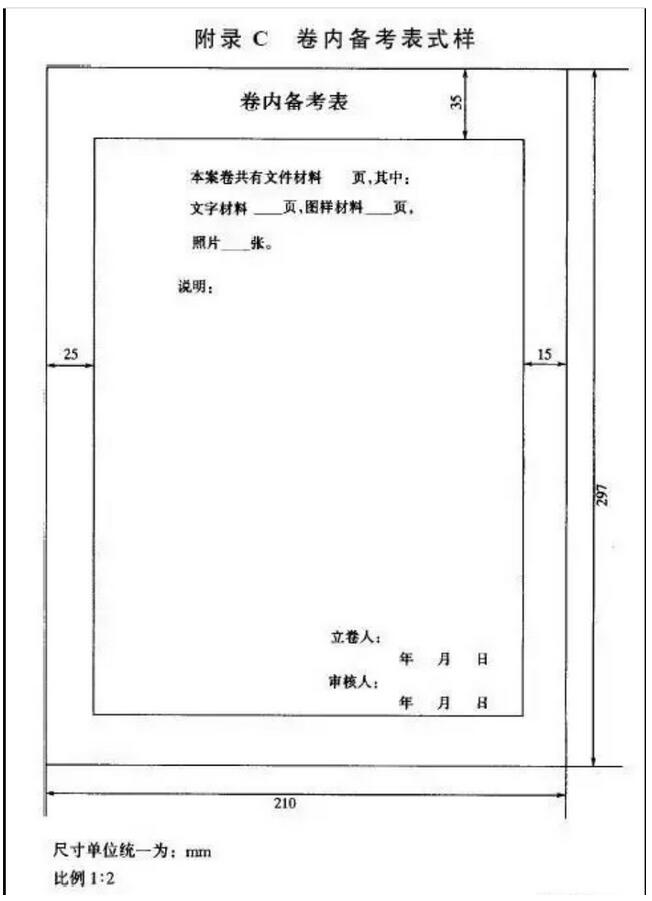 附录 C　卷内备考表式样

卷内备考表

35

本案卷共有文件材料　　页，其中：

文字材料 ____页，图样材料____页，

照片____张。

说明：

25

15

297

立卷人：

年　月　日

审核人：

年　月　日

210

尺寸单位统一为：mm

比例 1:2